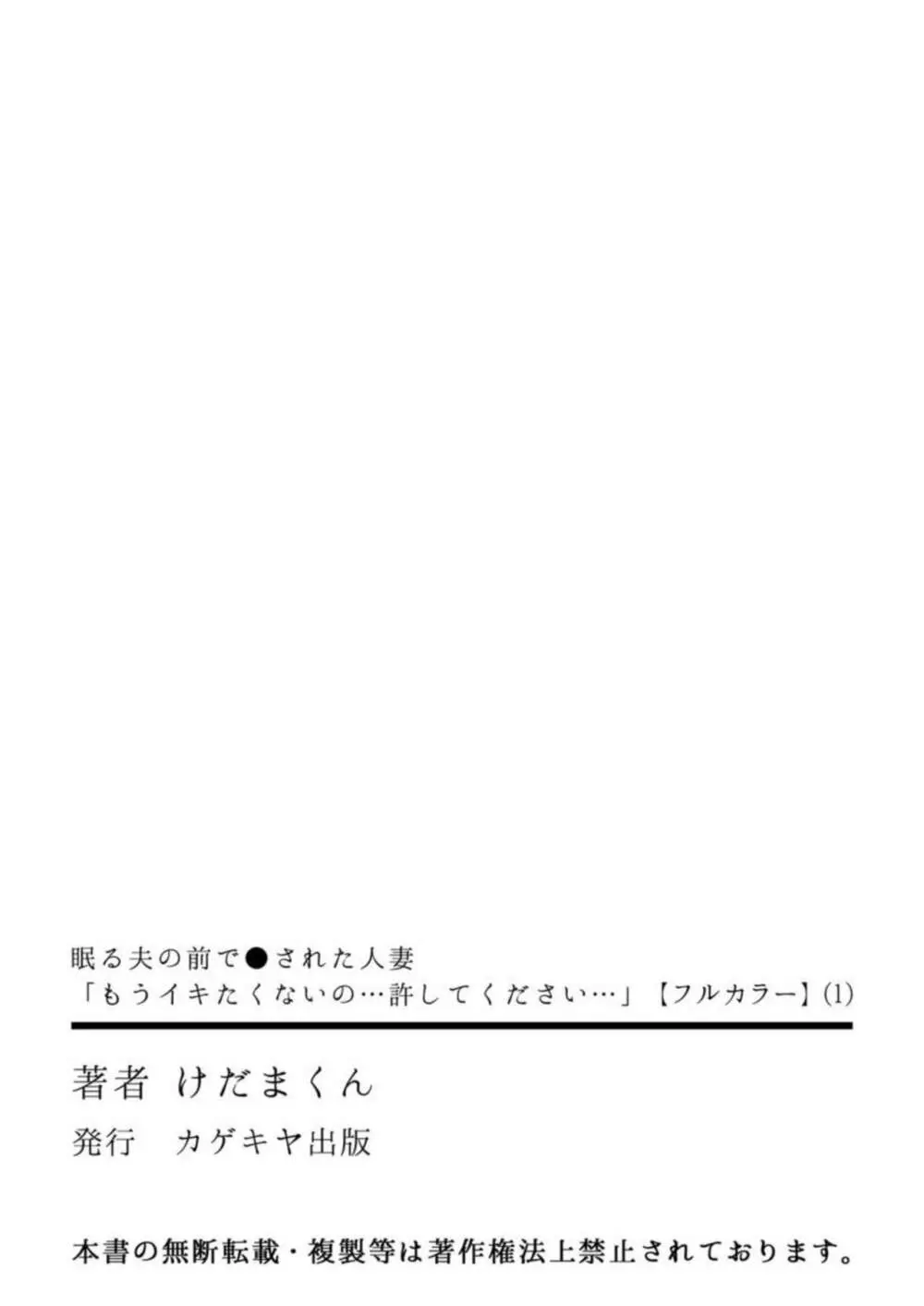 眠る夫の前で●された人妻
「もうイキたくないの…許してください…」【フルカラー】(1)

著者　けだまくん
発行　カゲキヤ出版

本書の無断転載・複製等は著作権法上禁止されております。